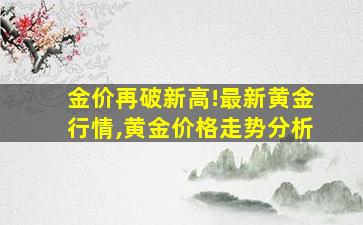 金价再破新高!最新黄金行情,黄金价格走势分析